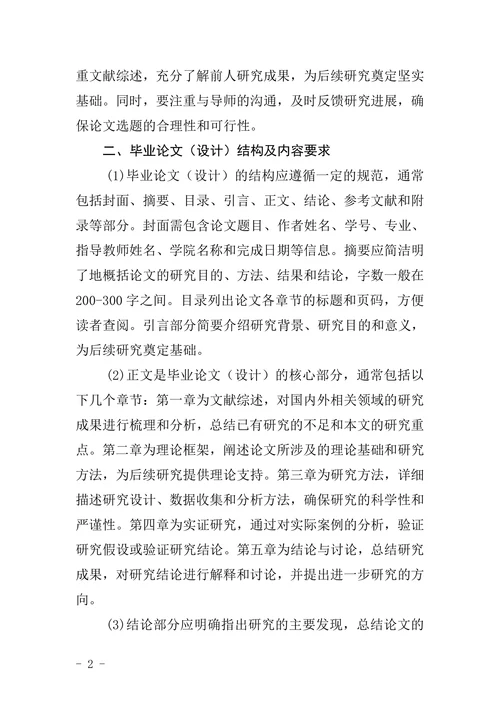 重文献综述，充分了解前人研究成果，为后续研究奠定坚实基础。同时，要注重与导师的沟通，及时反馈研究进展，确保论文选题的合理性和可行性。

二、毕业论文（设计）结构及内容要求

(1)毕业论文（设计）的结构应遵循一定的规范，通常包括封面、摘要、目录、引言、正文、结论、参考文献和附录等部分。封面需包含论文题目、作者姓名、学号、专业、指导教师姓名、学院名称和完成日期等信息。摘要应简洁明了地概括论文的研究目的、方法、结果和结论，字数一般在200-300字之间。目录列出论文各章节的标题和页码，方便读者查阅。引言部分简要介绍研究背景、研究目的和意义，为后续研究奠定基础。

(2)正文是毕业论文（设计）的核心部分，通常包括以下几个章节：第一章为文献综述，对国内外相关领域的研究成果进行梳理和分析，总结已有研究的不足和本文的研究重点。第二章为理论框架，阐述论文所涉及的理论基础和研究方法，为后续研究提供理论支持。第三章为研究方法，详细描述研究设计、数据收集和分析方法，确保研究的科学性和严谨性。第四章为实证研究，通过对实际案例的分析，验证研究假设或验证研究结论。第五章为结论与讨论，总结研究成果，对研究结论进行解释和讨论，并提出进一步研究的方向。

(3)结论部分应明确指出研究的主要发现，总结论文的

- 2 -